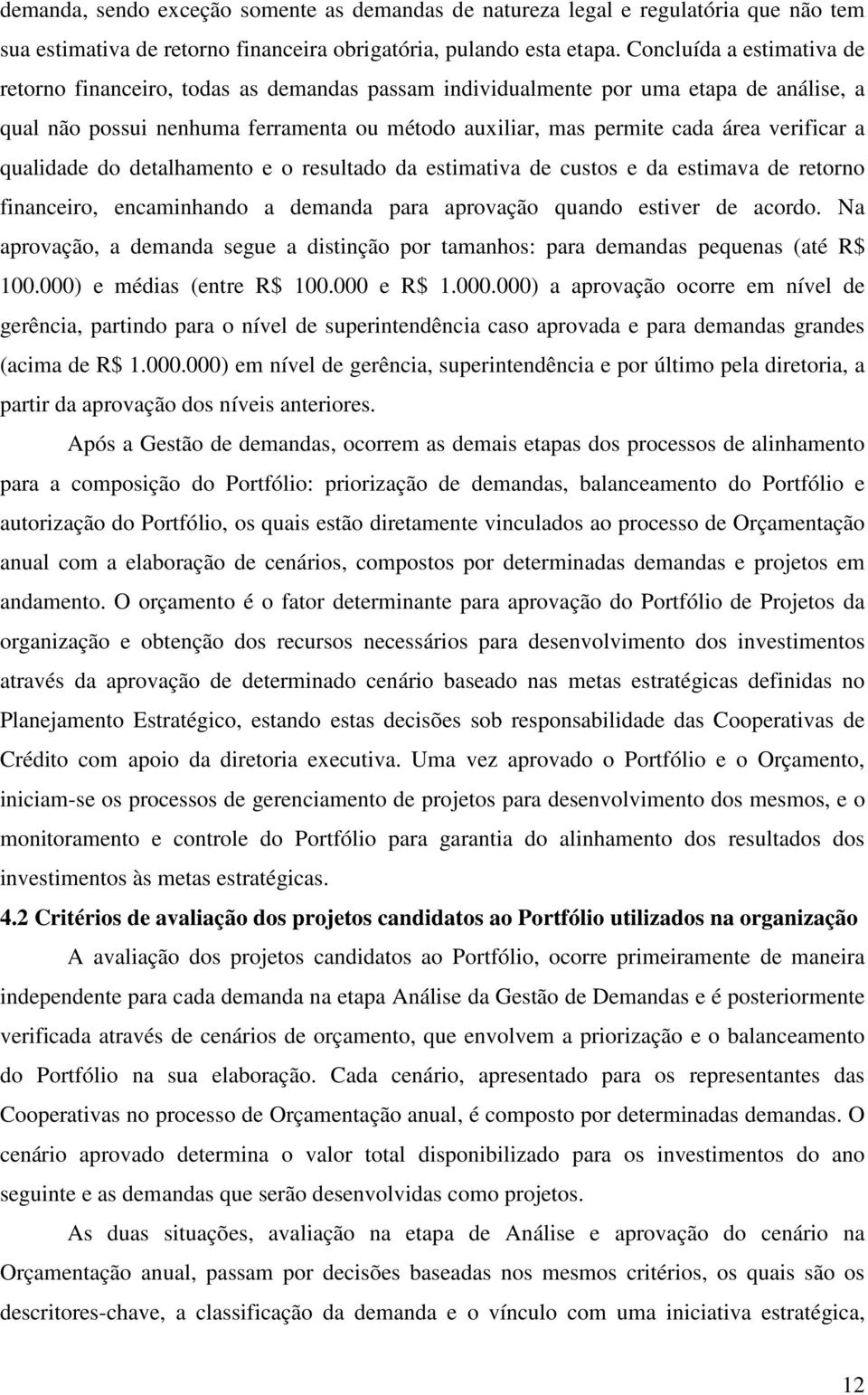 demanda, sendo exceção somente as demandas de natureza legal e regulatória que não tem sua estimativa de retorno financeira obrigatória, pulando esta etapa. Concluída a estimativa de retorno financeiro, todas as demandas passam individualmente por uma etapa de análise, a qual não possui nenhuma ferramenta ou método auxiliar, mas permite cada área verificar a qualidade do detalhamento e o resultado da estimativa de custos e da estimava de retorno financeiro, encaminhando a demanda para aprovação quando estiver de acordo. Na aprovação, a demanda segue a distinção por tamanhos: para demandas pequenas (até R$ 100.000) e médias (entre R$ 100.000 e R$ 1.000.000) a aprovação ocorre em nível de gerência, partindo para o nível de superintendência caso aprovada e para demandas grandes (acima de R$ 1.000.000) em nível de gerência, superintendência e por último pela diretoria, a partir da aprovação dos níveis anteriores.

Após a Gestão de demandas, ocorrem as demais etapas dos processos de alinhamento para a composição do Portfólio: priorização de demandas, balanceamento do Portfólio e autorização do Portfólio, os quais estão diretamente vinculados ao processo de Orçamentação anual com a elaboração de cenários, compostos por determinadas demandas e projetos em andamento. O orçamento é o fator determinante para aprovação do Portfólio de Projetos da organização e obtenção dos recursos necessários para desenvolvimento dos investimentos através da aprovação de determinado cenário baseado nas metas estratégicas definidas no Planejamento Estratégico, estando estas decisões sob responsabilidade das Cooperativas de Crédito com apoio da diretoria executiva. Uma vez aprovado o Portfólio e o Orçamento, iniciam-se os processos de gerenciamento de projetos para desenvolvimento dos mesmos, e o monitoramento e controle do Portfólio para garantia do alinhamento dos resultados dos investimentos às metas estratégicas.

4.2 Critérios de avaliação dos projetos candidatos ao Portfólio utilizados na organização

A avaliação dos projetos candidatos ao Portfólio, ocorre primeiramente de maneira independente para cada demanda na etapa Análise da Gestão de Demandas e é posteriormente verificada através de cenários de orçamento, que envolvem a priorização e o balanceamento do Portfólio na sua elaboração. Cada cenário, apresentado para os representantes das Cooperativas no processo de Orçamentação anual, é composto por determinadas demandas. O cenário aprovado determina o valor total disponibilizado para os investimentos do ano seguinte e as demandas que serão desenvolvidas como projetos.

As duas situações, avaliação na etapa de Análise e aprovação do cenário na Orçamentação anual, passam por decisões baseadas nos mesmos critérios, os quais são os descritores-chave, a classificação da demanda e o vínculo com uma iniciativa estratégica,

12